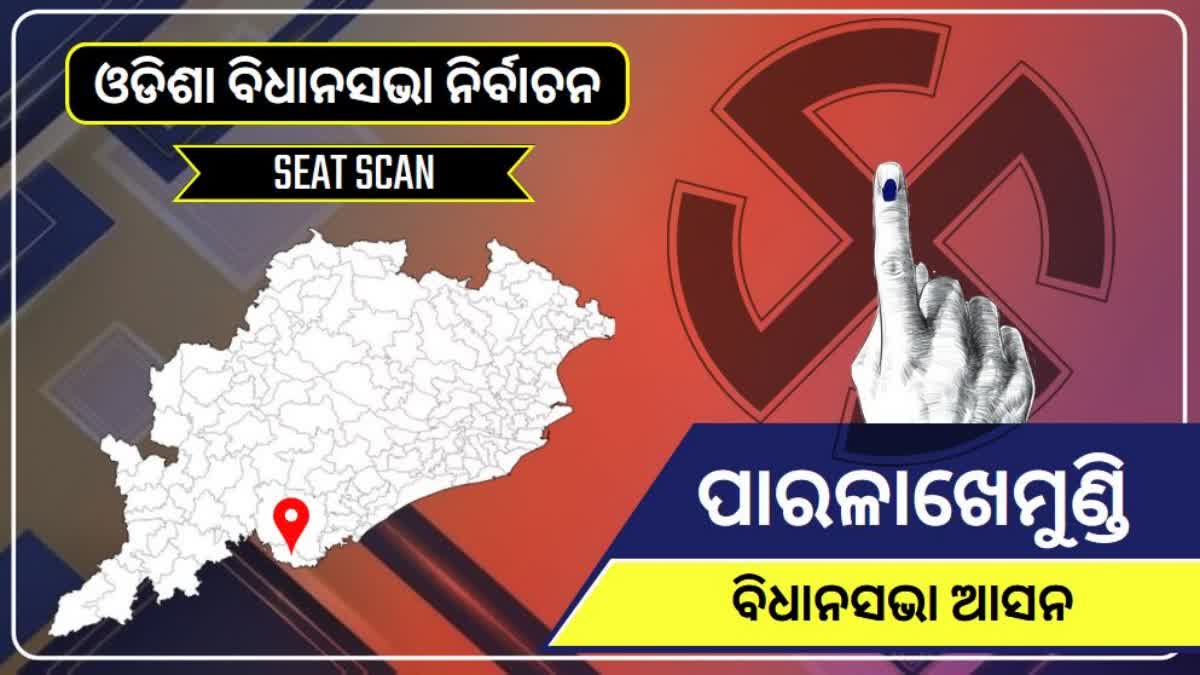 ଓଡିଶା ବିଧାନସଭା ନିର୍ବାଚନ

SEAT SCAN

ପାରଳାଖେମୁଣ୍ଡି

ବିଧାନସଭା ଆସନ